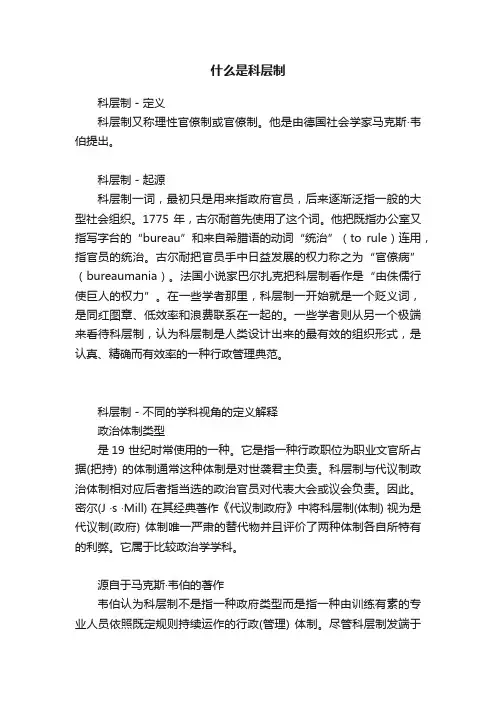 什么是科层制

科层制 - 定义

科层制又称理性官僚制或官僚制。他是由德国社会学家马克斯·韦伯提出。

科层制 - 起源

科层制一词，最初只是用来指政府官员，后来逐渐泛指一般的大型社会组织。1775 年，古尔耐首先使用了这个词。他把既指办公室又指写字台的“bureau”和来自希腊语的动词“统治”（to rule）连用，指官员的统治。古尔耐把官员手中日益发展的权力称之为“官僚病”（bureaumania）。法国小说家巴尔扎克把科层制看作是“由侏儒行使巨人的权力”。在一些学者那里，科层制一开始就是一个贬义词，是同红图章、低效率和浪费联系在一起的。一些学者则从另一个极端来看待科层制，认为科层制是人类设计出来的最有效的组织形式，是认真、精确而有效率的一种行政管理典范。

科层制 - 不同的学科视角的定义解释

政治体制类型

是 19 世纪时常使用的一种。它是指一种行政职位为职业文官所占据(把持) 的体制通常这种体制是对世袭君主负责。科层制与代议制政治体制相对应后者指当选的政治官员对代表大会或议会负责。因此。密尔(J ·s ·Mill) 在其经典著作《代议制政府》中将科层制(体制) 视为是代议制(政府) 体制唯一严肃的替代物并且评价了两种体制各自所特有的利弊。它属于比较政治学学科。

源自于马克斯·韦伯的著作

韦伯认为科层制不是指一种政府类型而是指一种由训练有素的专业人员依照既定规则持续运作的行政(管理) 体制。尽管科层制发端于